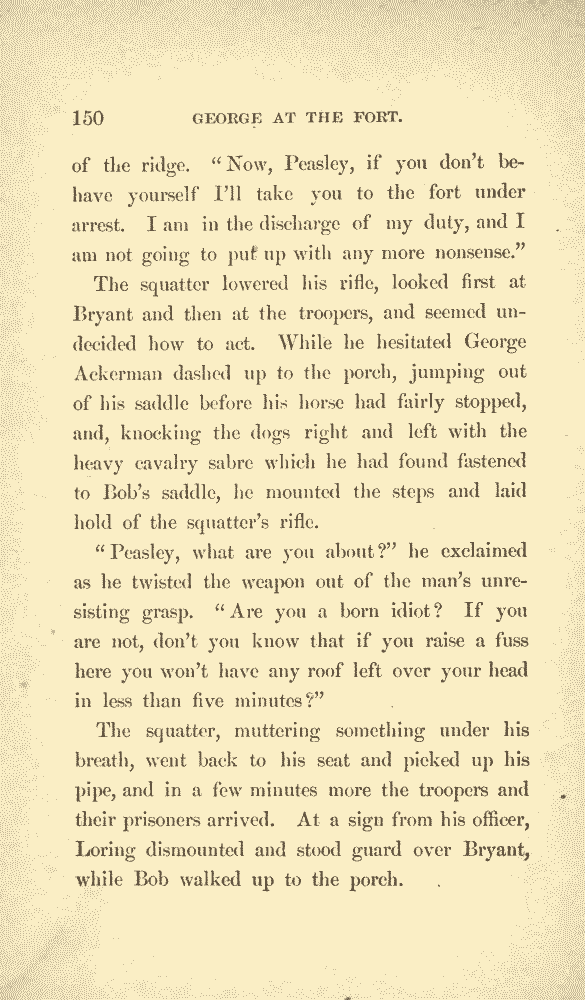 150 GEORGE AT THE FORT.

of the ridge. "Now, Peasley, if you don't behave yourself I'll take you to the fort under arrest. I am in the discharge of my duty, and I am not going to put up with any more nonsense."

The squatter lowered his rifle, looked first at Bryant and then at the troopers, and seemed undecided how to act. While he hesitated George Ackerman dashed up to the porch, jumping out of his saddle before his horse had fairly stopped, and, knocking the dogs right and left with the heavy cavalry sabre which he had found fastened to Bob's saddle, he mounted the steps and laid hold of the squatter's rifle.

"Peasley, what are you about?" he exclaimed as he twisted the weapon out of the man's unresisting grasp. "Are you a born idiot? If you are not, don't you know that if you raise a fuss here you won't have any roof left over your head in less than five minutes?"

The squatter, muttering something under his breath, went back to his seat and picked up his pipe, and in a few minutes more the troopers and their prisoners arrived. At a sign from his officer, Loring dismounted and stood guard over Bryant, while Bob walked up to the porch.